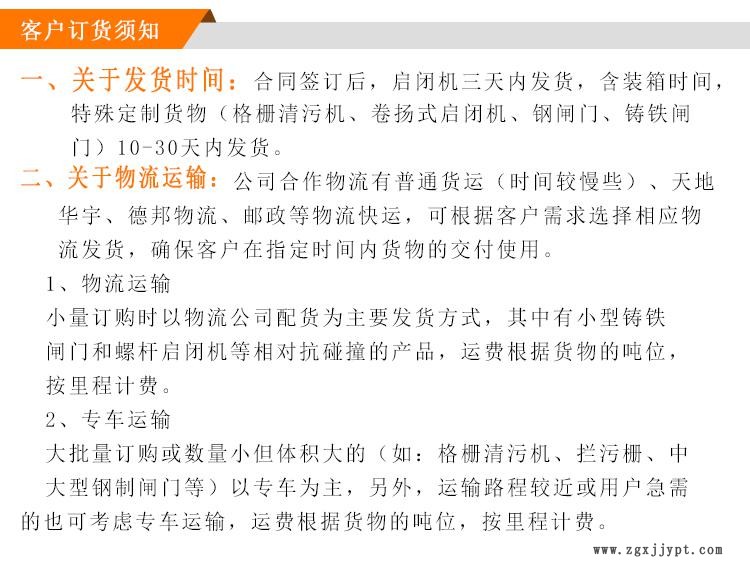 客户订货须知

一、关于发货时间：合同签订后，启闭机三天内发货，含装箱时间，特殊定制货物（格栅清污机、卷扬式启闭机、钢闸门、铸铁闸门）10-30天内发货。

二、关于物流运输：公司合作物流有普通货运（时间较慢些）、天地华宇、德邦物流、邮政等物流快运，可根据客户需求选择相应物流发货，确保客户在指定时间内货物的交付使用。

1、物流运输

小量订购时以物流公司配货为主要发货方式，其中有小型铸铁闸门和螺杆启闭机等相对抗碰撞的产品，运费根据货物的吨位，按里程计费。

2、专车运输

大批量订购或数量小但体积大的（如：格栅清污机、拦污栅、中大型钢制闸门等）以专车为主，另外，运输路程较近或用户急需的也可考虑专车运输，运费根据货物的吨位，按里程计费。

www.zgxjjypt.com